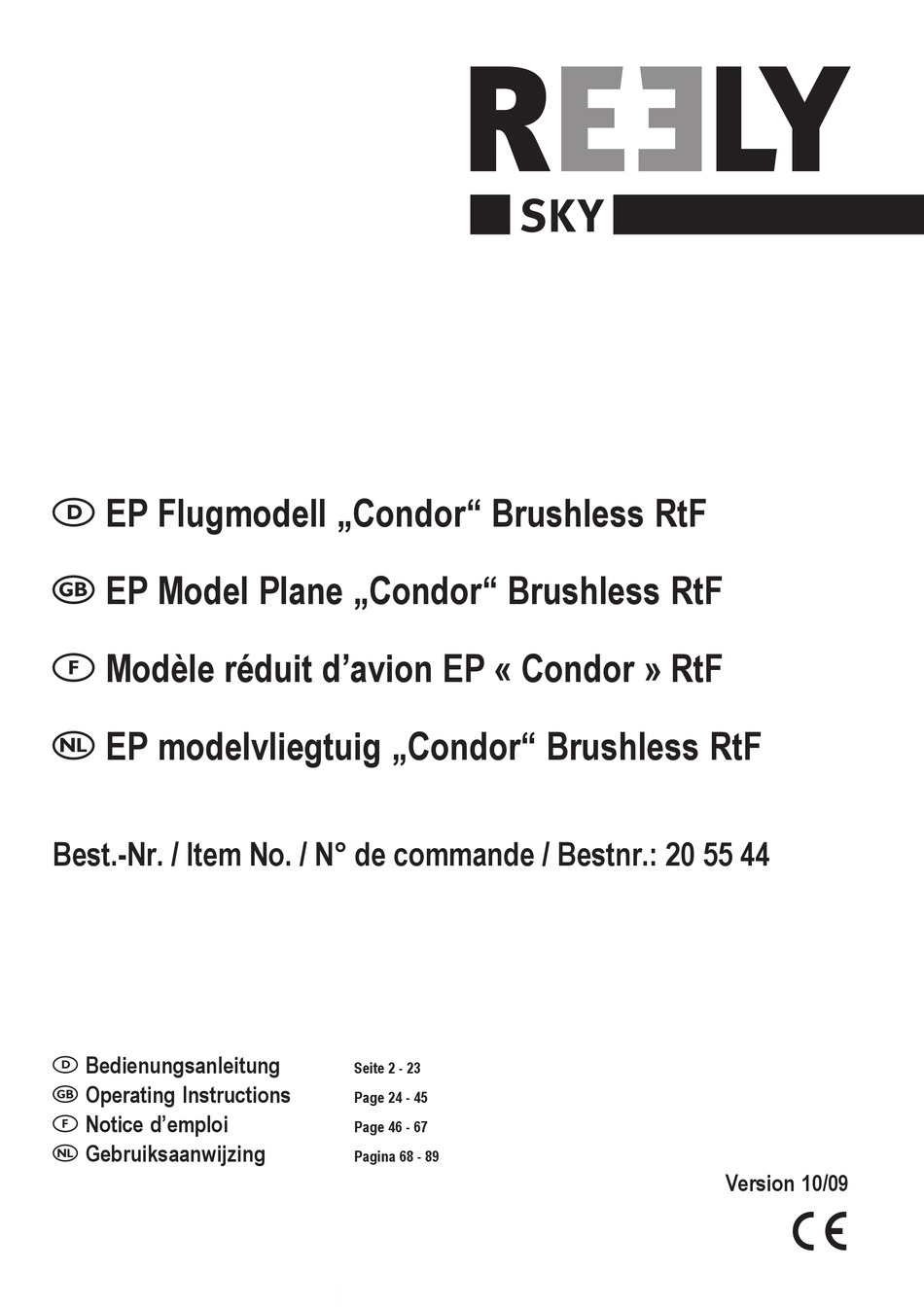 REELY
SKY

D EP Flugmodell „Condor“ Brushless RtF

GB EP Model Plane „Condor“ Brushless RtF

F Modèle réduit d’avion EP « Condor » RtF

NL EP modelvliegtuig „Condor“ Brushless RtF

Best.-Nr. / Item No. / N° de commande / Bestnr.: 20 55 44

D Bedienungsanleitung Seite 2 - 23
GB Operating Instructions Page 24 - 45
F Notice d’emploi Page 46 - 67
NL Gebruiksaanwijzing Pagina 68 - 89

Version 10/09

CE